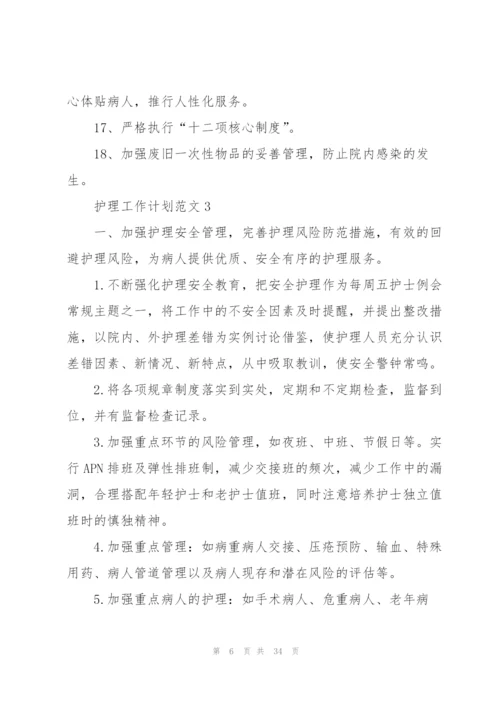 心体贴病人，推行人性化服务。

17、严格执行“十二项核心制度”。

18、加强废旧一次性物品的妥善管理，防止院内感染的发生。

护理工作计划范文 3

一、加强护理安全管理，完善护理风险防范措施，有效的回避护理风险，为病人提供优质、安全有序的护理服务。

1.不断强化护理安全教育，把安全护理作为每周五护士例会常规主题之一，将工作中的不安全因素及时提醒，并提出整改措施，以院内、外护理差错为实例讨论借鉴，使护理人员充分认识差错因素、新情况、新特点，从中吸取教训，使安全警钟常鸣。

2.将各项规章制度落实到实处，定期和不定期检查，监督到位，并有监督检查记录。

3.加强重点环节的风险管理，如夜班、中班、节假日等。实行 APN 排班及弹性排班制，减少交接班的频次，减少工作中的漏洞，合理搭配年轻护士和老护士值班，同时注意培养护士独立值班时的慎独精神。

4.加强重点管理：如病重病人交接、压疮预防、输血、特殊用药、病人管道管理以及病人现存和潜在风险的评估等。

5.加强重点病人的护理：如手术病人、危重病人、老年病

第 6 页 共 34 页